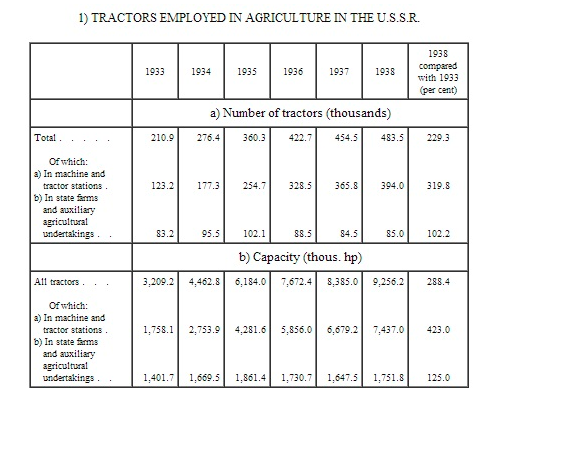 1) TRACTORS EMPLOYED IN AGRICULTURE IN THE U.S.S.R.

| | 1933 | 1934 | 1935 | 1936 | 1937 | 1938 | 1938 compared with 1933 (per cent) |
|---|---|---|---|---|---|---|---|
| | a) Number of tractors (thousands) | | | | | | |
| Total . . . . . | 210.9 | 276.4 | 360.3 | 422.7 | 454.5 | 483.5 | 229.3 |
| Of which: a) In machine and tractor stations . | 123.2 | 177.3 | 254.7 | 328.5 | 365.8 | 394.0 | 319.8 |
| b) In state farms and auxiliary agricultural undertakings . . | 83.2 | 95.5 | 102.1 | 88.5 | 84.5 | 85.0 | 102.2 |
| | b) Capacity (thous. hp) | | | | | | |
| All tractors . . . | 3,209.2 | 4,462.8 | 6,184.0 | 7,672.4 | 8,385.0 | 9,256.2 | 288.4 |
| Of which: a) In machine and tractor stations . | 1,758.1 | 2,753.9 | 4,281.6 | 5,856.0 | 6,679.2 | 7,437.0 | 423.0 |
| b) In state farms and auxiliary agricultural undertakings . . | 1,401.7 | 1,669.5 | 1,861.4 | 1,730.7 | 1,647.5 | 1,751.8 | 125.0 |